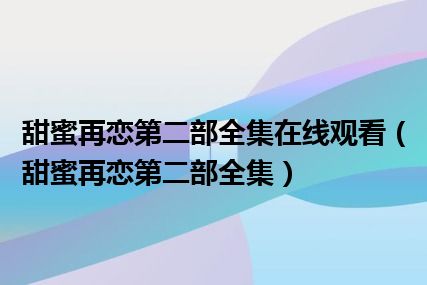 甜蜜再恋第二部全集在线观看（甜蜜再恋第二部全集）